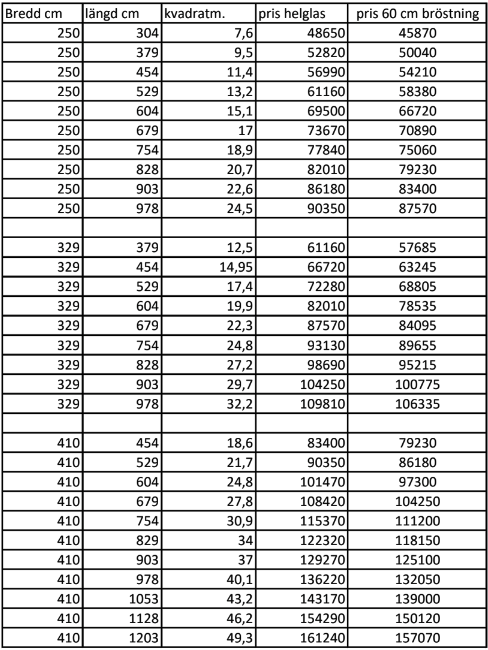 | Bredd cm | längd cm | kvadratm. | pris helglas | pris 60 cm bröstning |
|---|---|---|---|---|
| 250 | 304 | 7,6 | 48650 | 45870 |
| 250 | 379 | 9,5 | 52820 | 50040 |
| 250 | 454 | 11,4 | 56990 | 54210 |
| 250 | 529 | 13,2 | 61160 | 58380 |
| 250 | 604 | 15,1 | 69500 | 66720 |
| 250 | 679 | 17 | 73670 | 70890 |
| 250 | 754 | 18,9 | 77840 | 75060 |
| 250 | 828 | 20,7 | 82010 | 79230 |
| 250 | 903 | 22,6 | 86180 | 83400 |
| 250 | 978 | 24,5 | 90350 | 87570 |
| | | | | |
| 329 | 379 | 12,5 | 61160 | 57685 |
| 329 | 454 | 14,95 | 66720 | 63245 |
| 329 | 529 | 17,4 | 72280 | 68805 |
| 329 | 604 | 19,9 | 82010 | 78535 |
| 329 | 679 | 22,3 | 87570 | 84095 |
| 329 | 754 | 24,8 | 93130 | 89655 |
| 329 | 828 | 27,2 | 98690 | 95215 |
| 329 | 903 | 29,7 | 104250 | 100775 |
| 329 | 978 | 32,2 | 109810 | 106335 |
| | | | | |
| 410 | 454 | 18,6 | 83400 | 79230 |
| 410 | 529 | 21,7 | 90350 | 86180 |
| 410 | 604 | 24,8 | 101470 | 97300 |
| 410 | 679 | 27,8 | 108420 | 104250 |
| 410 | 754 | 30,9 | 115370 | 111200 |
| 410 | 829 | 34 | 122320 | 118150 |
| 410 | 903 | 37 | 129270 | 125100 |
| 410 | 978 | 40,1 | 136220 | 132050 |
| 410 | 1053 | 43,2 | 143170 | 139000 |
| 410 | 1128 | 46,2 | 154290 | 150120 |
| 410 | 1203 | 49,3 | 161240 | 157070 |